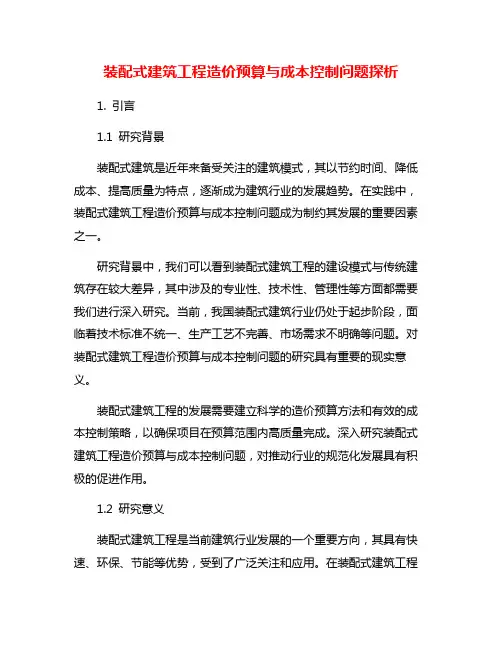 装配式建筑工程造价预算与成本控制问题探析

1. 引言

1.1 研究背景

装配式建筑是近年来备受关注的建筑模式，其以节约时间、降低成本、提高质量为特点，逐渐成为建筑行业的发展趋势。在实践中，装配式建筑工程造价预算与成本控制问题成为制约其发展的重要因素之一。

研究背景中，我们可以看到装配式建筑工程的建设模式与传统建筑存在较大差异，其中涉及的专业性、技术性、管理性等方面都需要我们进行深入研究。当前，我国装配式建筑行业仍处于起步阶段，面临着技术标准不统一、生产工艺不完善、市场需求不明确等问题。对装配式建筑工程造价预算与成本控制问题的研究具有重要的现实意义。

装配式建筑工程的发展需要建立科学的造价预算方法和有效的成本控制策略，以确保项目在预算范围内高质量完成。深入研究装配式建筑工程造价预算与成本控制问题，对推动行业的规范化发展具有积极的促进作用。

1.2 研究意义

装配式建筑工程是当前建筑行业发展的一个重要方向，其具有快速、环保、节能等优势，受到了广泛关注和应用。在装配式建筑工程